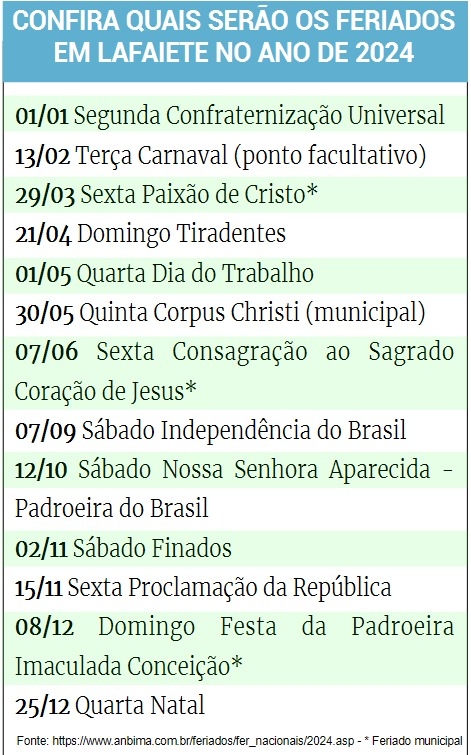 CONFIRA QUAIS SERÃO OS FERIADOS EM LAFAIETE NO ANO DE 2024

01/01 Segunda Confraternização Universal

13/02 Terça Carnaval (ponto facultativo)

29/03 Sexta Paixão de Cristo*

21/04 Domingo Tiradentes

01/05 Quarta Dia do Trabalho

30/05 Quinta Corpus Christi (municipal)

07/06 Sexta Consagração ao Sagrado Coração de Jesus*

07/09 Sábado Independência do Brasil

12/10 Sábado Nossa Senhora Aparecida - Padroeira do Brasil

02/11 Sábado Finados

15/11 Sexta Proclamação da República

08/12 Domingo Festa da Padroeira Imaculada Conceição*

25/12 Quarta Natal

Fonte: https://www.anbima.com.br/feriados/fer_nacionais/2024.asp - * Feriado municipal